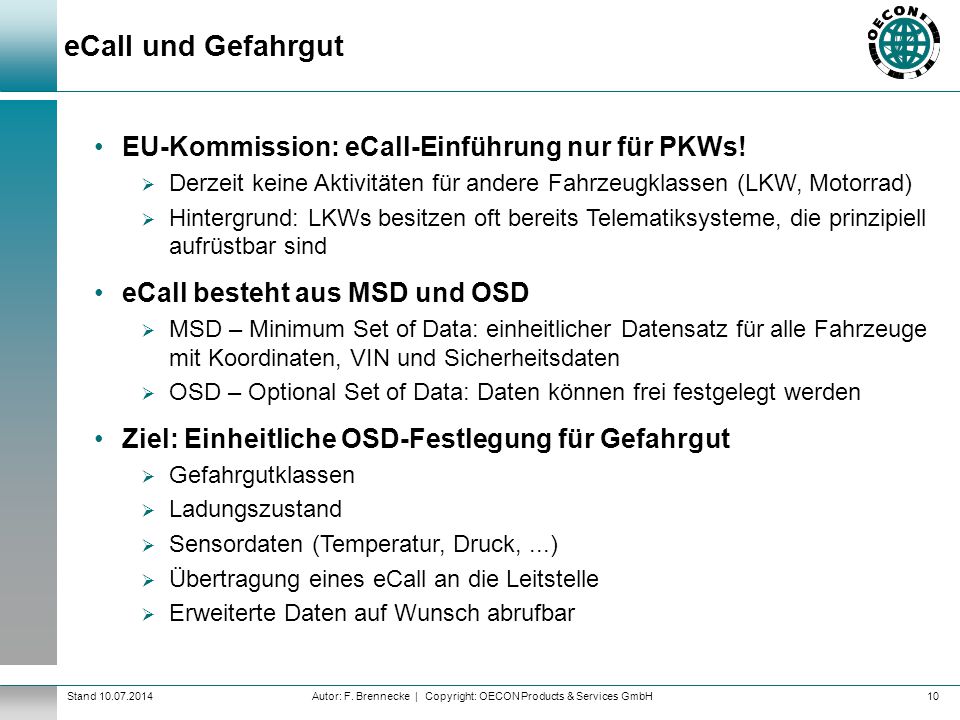 eCall und Gefahrgut

OECON

• EU-Kommission: eCall-Einführung nur für PKWs!
  ➢ Derzeit keine Aktivitäten für andere Fahrzeugklassen (LKW, Motorrad)
  ➢ Hintergrund: LKWs besitzen oft bereits Telematiksysteme, die prinzipiell aufrüstbar sind

• eCall besteht aus MSD und OSD
  ➢ MSD – Minimum Set of Data: einheitlicher Datensatz für alle Fahrzeuge mit Koordinaten, VIN und Sicherheitsdaten
  ➢ OSD – Optional Set of Data: Daten können frei festgelegt werden

• Ziel: Einheitliche OSD-Festlegung für Gefahrgut
  ➢ Gefahrgutklassen
  ➢ Ladungszustand
  ➢ Sensordaten (Temperatur, Druck, ...)
  ➢ Übertragung eines eCall an die Leitstelle
  ➢ Erweiterte Daten auf Wunsch abrufbar

Stand 10.07.2014 Autor: F. Brennecke | Copyright: OECON Products & Services GmbH 10